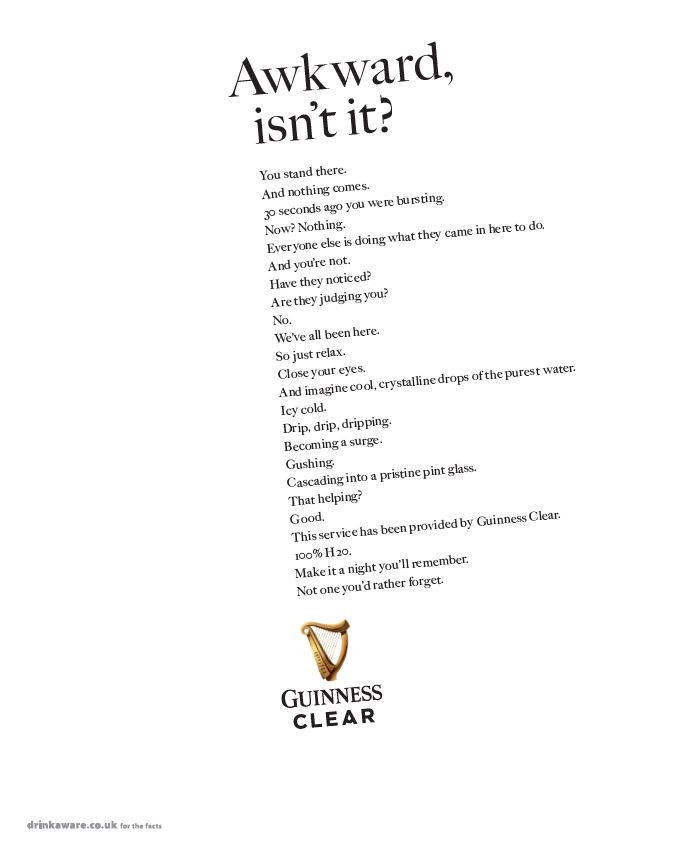 Awkward, isn't it?

You stand there.
And nothing comes.
30 seconds ago you were bursting.
Now? Nothing.
Everyone else is doing what they came in here to do.
And you're not.
Have they noticed?
Are they judging you?
No.
We've all been here.
So just relax.
Close your eyes.
And imagine cool, crystalline drops of the purest water.
Icy cold.
Drip, drip, dripping.
Becoming a surge.
Gushing.
Cascading into a pristine pint glass.
That helping?
Good.
This service has been provided by Guinness Clear.
100% H20.
Make it a night you'll remember.
Not one you'd rather forget.

GUINNESS
CLEAR

drinkaware.co.uk for the facts